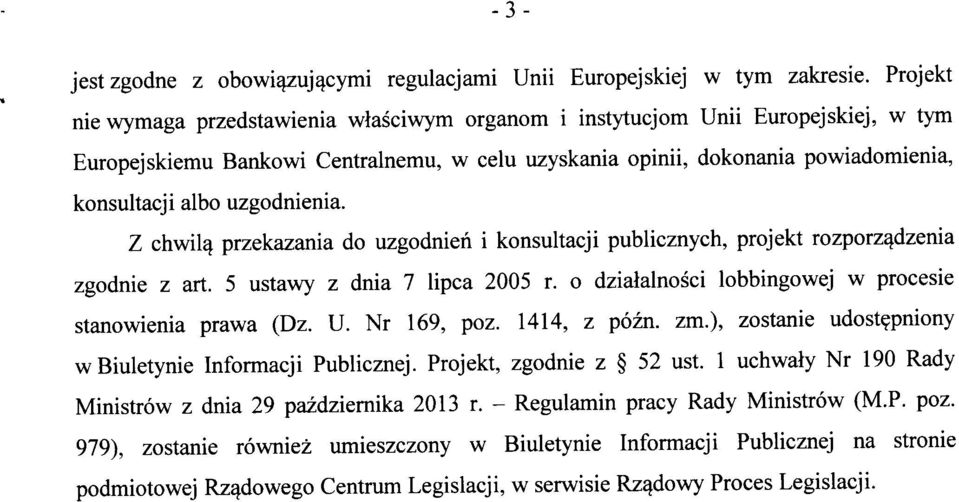 - 3 -

jest zgodne z obowiązującymi regulacjami Unii Europejskiej w tym zakresie. Projekt nie wymaga przedstawienia właściwym organom i instytucjom Unii Europejskiej, w tym Europejskiemu Bankowi Centralnemu, w celu uzyskania opinii, dokonania powiadomienia, konsultacji albo uzgodnienia.

Z chwilą przekazania do uzgodnień i konsultacji publicznych, projekt rozporządzenia zgodnie z art. 5 ustawy z dnia 7 lipca 2005 r. o działalności lobbingowej w procesie stanowienia prawa (Dz. U. Nr 169, poz. 1414, z późn. zm.), zostanie udostępniony w Biuletynie Informacji Publicznej. Projekt, zgodnie z § 52 ust. 1 uchwały Nr 190 Rady Ministrów z dnia 29 października 2013 r. – Regulamin pracy Rady Ministrów (M.P. poz. 979), zostanie również umieszczony w Biuletynie Informacji Publicznej na stronie podmiotowej Rządowego Centrum Legislacji, w serwisie Rządowy Proces Legislacji.